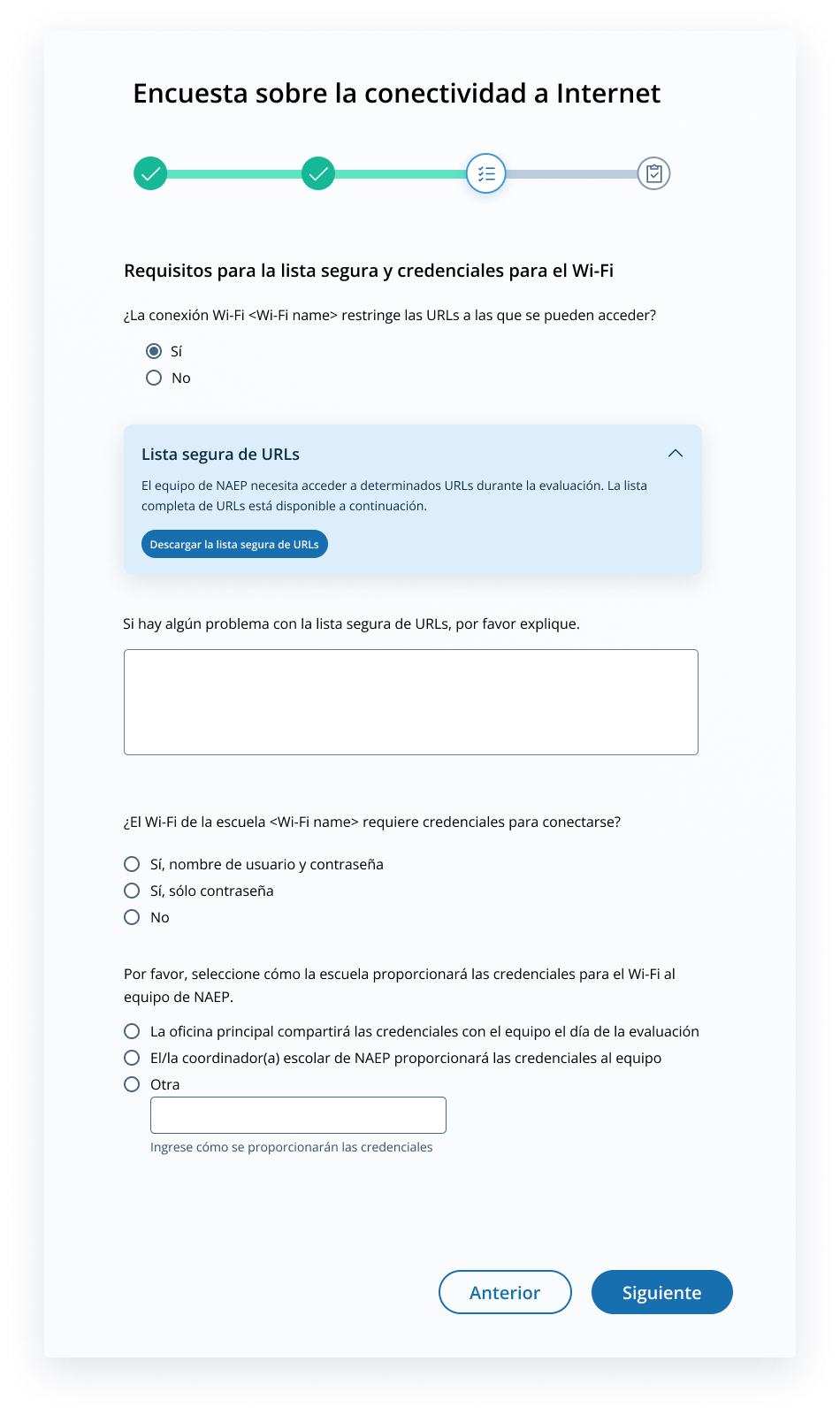 Encuesta sobre la conectividad a Internet

Requisitos para la lista segura y credenciales para el Wi-Fi

¿La conexión Wi-Fi <Wi-Fi name> restringe las URLs a las que se pueden acceder?

Sí

No

Lista segura de URLs

El equipo de NAEP necesita acceder a determinados URLs durante la evaluación. La lista completa de URLs está disponible a continuación.

Descargar la lista segura de URLs

Si hay algún problema con la lista segura de URLs, por favor explique.

¿El Wi-Fi de la escuela <Wi-Fi name> requiere credenciales para conectarse?

Sí, nombre de usuario y contraseña

Sí, sólo contraseña

No

Por favor, seleccione cómo la escuela proporcionará las credenciales para el Wi-Fi al equipo de NAEP.

La oficina principal compartirá las credenciales con el equipo el día de la evaluación

El/la coordinador(a) escolar de NAEP proporcionará las credenciales al equipo

Otra

Ingrese cómo se proporcionarán las credenciales

Anterior

Siguiente